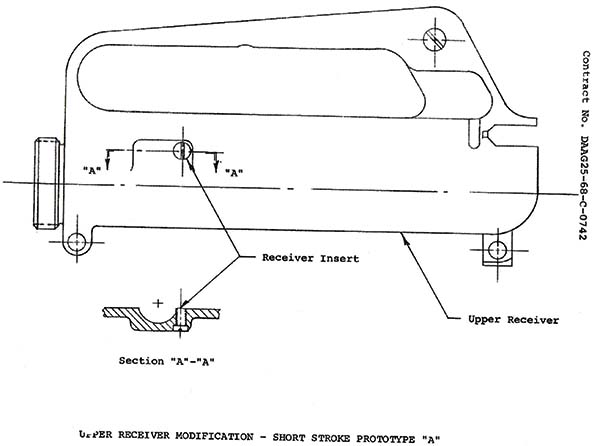 Contract No. DAAG25-68-C-0742

"A"

"A"

Receiver Insert

Upper Receiver

Section "A"-"A"

UPPER RECEIVER MODIFICATION - SHORT STROKE PROTOTYPE "A"